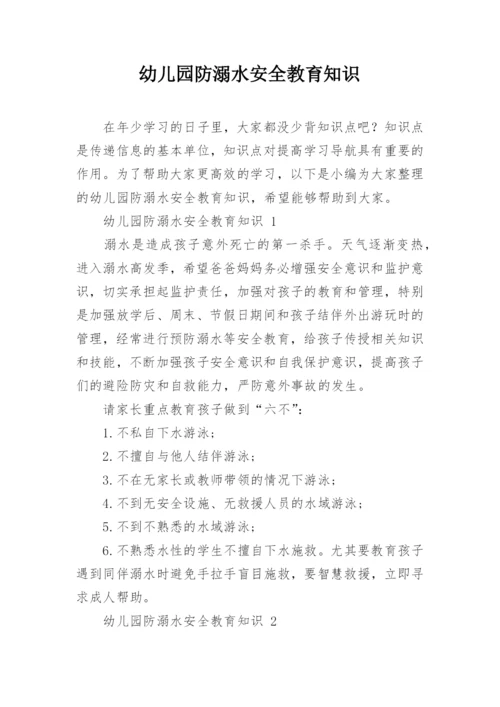 幼儿园防溺水安全教育知识

在年少学习的日子里，大家都没少背知识点吧？知识点是传递信息的基本单位，知识点对提高学习导航具有重要的作用。为了帮助大家更高效的学习，以下是小编为大家整理的幼儿园防溺水安全教育知识，希望能够帮助到大家。

幼儿园防溺水安全教育知识 1

溺水是造成孩子意外死亡的第一杀手。天气逐渐变热，进入溺水高发季，希望爸爸妈妈务必增强安全意识和监护意识，切实承担起监护责任，加强对孩子的教育和管理，特别是加强放学后、周末、节假日期间和孩子结伴外出游玩时的管理，经常进行预防溺水等安全教育，给孩子传授相关知识和技能，不断加强孩子安全意识和自我保护意识，提高孩子们的避险防灾和自救能力，严防意外事故的发生。

请家长重点教育孩子做到“六不”：

1. 不私自下水游泳；

2. 不擅自与他人结伴游泳；

3. 不在无家长或教师带领的情况下游泳；

4. 不到无安全设施、无救援人员的水域游泳；

5. 不到不熟悉的水域游泳；

6. 不熟悉水性的学生不擅自下水施救。尤其要教育孩子遇到同伴溺水时避免手拉手盲目施救，要智慧救援，立即寻求成人帮助。

幼儿园防溺水安全教育知识 2